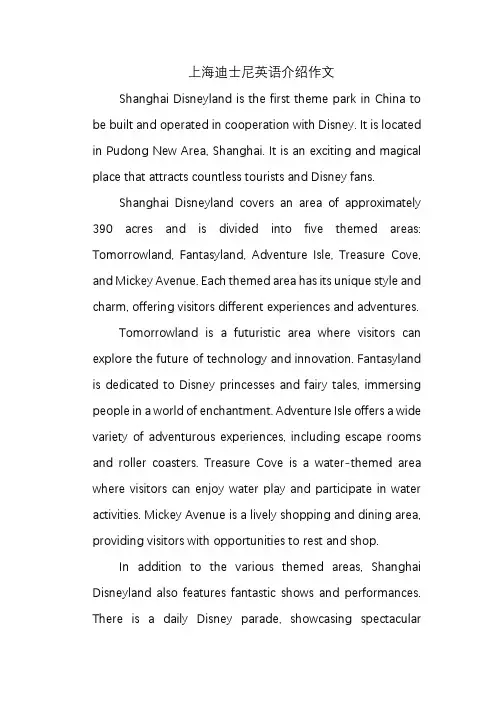 上海迪士尼英语介绍作文

Shanghai Disneyland is the first theme park in China to be built and operated in cooperation with Disney. It is located in Pudong New Area, Shanghai. It is an exciting and magical place that attracts countless tourists and Disney fans.

Shanghai Disneyland covers an area of approximately 390 acres and is divided into five themed areas: Tomorrowland, Fantasyland, Adventure Isle, Treasure Cove, and Mickey Avenue. Each themed area has its unique style and charm, offering visitors different experiences and adventures.

Tomorrowland is a futuristic area where visitors can explore the future of technology and innovation. Fantasyland is dedicated to Disney princesses and fairy tales, immersing people in a world of enchantment. Adventure Isle offers a wide variety of adventurous experiences, including escape rooms and roller coasters. Treasure Cove is a water-themed area where visitors can enjoy water play and participate in water activities. Mickey Avenue is a lively shopping and dining area, providing visitors with opportunities to rest and shop.

In addition to the various themed areas, Shanghai Disneyland also features fantastic shows and performances. There is a daily Disney parade, showcasing spectacular